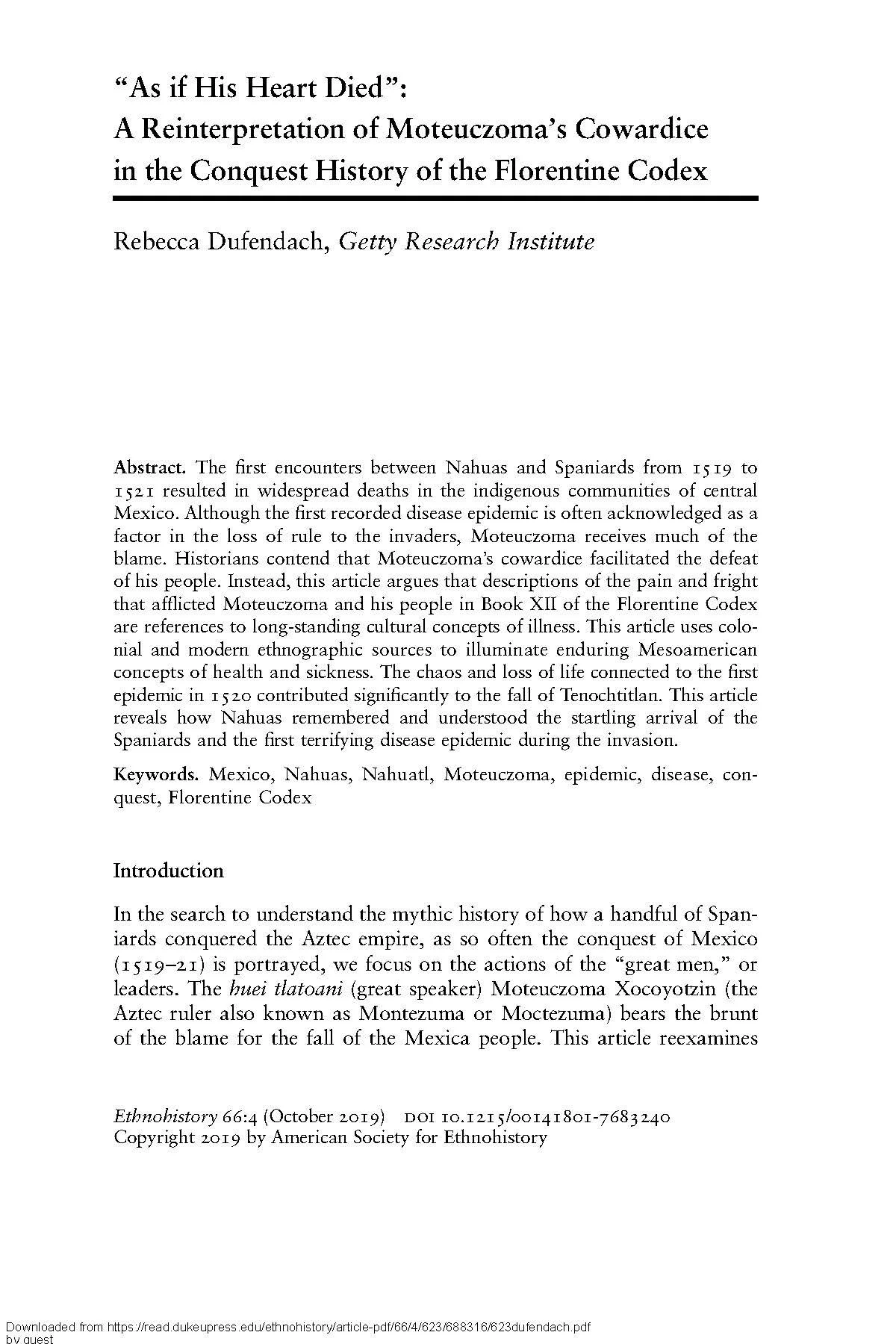 "As if His Heart Died":
A Reinterpretation of Moteuczoma's Cowardice in the Conquest History of the Florentine Codex

Rebecca Dufendach, Getty Research Institute

Abstract. The first encounters between Nahuas and Spaniards from 1519 to 1521 resulted in widespread deaths in the indigenous communities of central Mexico. Although the first recorded disease epidemic is often acknowledged as a factor in the loss of rule to the invaders, Moteuczoma receives much of the blame. Historians contend that Moteuczoma's cowardice facilitated the defeat of his people. Instead, this article argues that descriptions of the pain and fright that afflicted Moteuczoma and his people in Book XII of the Florentine Codex are references to long-standing cultural concepts of illness. This article uses colonial and modern ethnographic sources to illuminate enduring Mesoamerican concepts of health and sickness. The chaos and loss of life connected to the first epidemic in 1520 contributed significantly to the fall of Tenochtitlan. This article reveals how Nahuas remembered and understood the startling arrival of the Spaniards and the first terrifying disease epidemic during the invasion.

Keywords. Mexico, Nahuas, Nahuatl, Moteuczoma, epidemic, disease, conquest, Florentine Codex

Introduction

In the search to understand the mythic history of how a handful of Spaniards conquered the Aztec empire, as so often the conquest of Mexico (1519–21) is portrayed, we focus on the actions of the "great men," or leaders. The huei tlatoani (great speaker) Moteuczoma Xocoyotzin (the Aztec ruler also known as Montezuma or Moctezuma) bears the brunt of the blame for the fall of the Mexica people. This article reexamines

Ethnohistory 66:4 (October 2019) DOI 10.1215/00141801-7683240
Copyright 2019 by American Society for Ethnohistory

Downloaded from https://read.dukeupress.edu/ethnohistory/article-pdf/66/4/623/688316/623dufendach.pdf
by guest